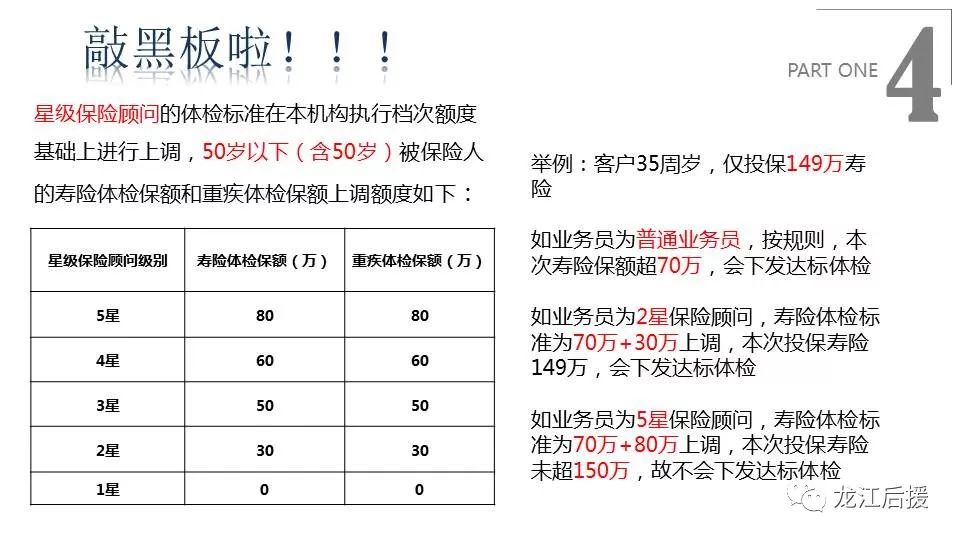 敲黑板啦！！！

PART ONE 4

星级保险顾问的体检标准在本机构执行档次额度基础上进行上调，50岁以下（含50岁）被保险人的寿险体检保额和重疾体检保额上调额度如下：

| 星级保险顾问级别 | 寿险体检保额（万） | 重疾体检保额（万） |
|---|---|---|
| 5星 | 80 | 80 |
| 4星 | 60 | 60 |
| 3星 | 50 | 50 |
| 2星 | 30 | 30 |
| 1星 | 0 | 0 |

举例：客户35周岁，仅投保149万寿险

如业务员为普通业务员，按规则，本次寿险保额超70万，会下发达标体检

如业务员为2星保险顾问，寿险体检标准为70万+30万上调，本次投保寿险149万，会下发达标体检

如业务员为5星保险顾问，寿险体检标准为70万+80万上调，本次投保寿险未超150万，故不会下发达标体检

龙江后援